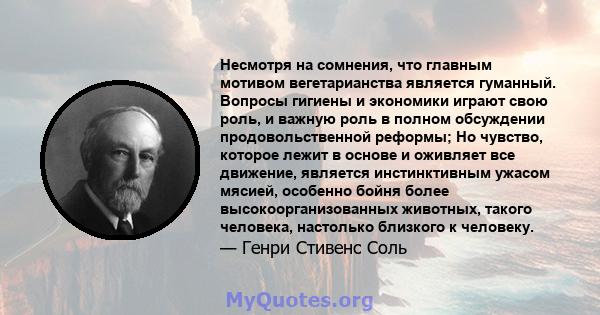 Несмотря на сомнения, что главным мотивом вегетарианства является гуманный. Вопросы гигиены и экономики играют свою роль, и важную роль в полном обсуждении продовольственной реформы; Но чувство, которое лежит в основе и оживляет все движение, является инстинктивным ужасом мясией, особенно бойня более высокоорганизованных животных, такого человека, настолько близкого к человеку.
— Генри Стивенс Соль

MyQuotes.org